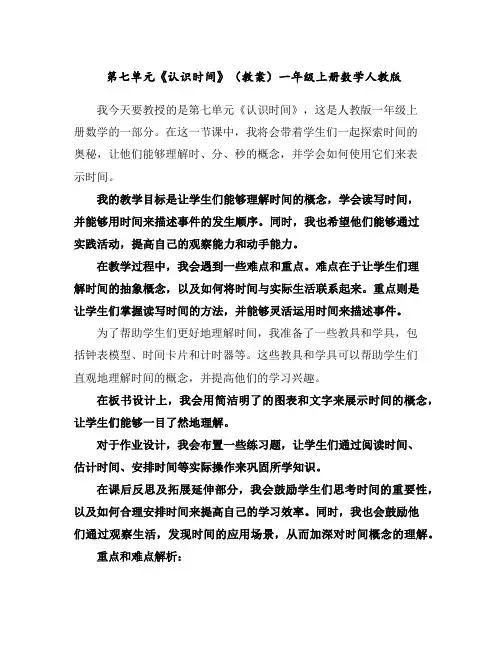 第七单元《认识时间》（教案）一年级上册数学人教版

我今天要教授的是第七单元《认识时间》，这是人教版一年级上册数学的一部分。在这一节课中，我将会带着学生们一起探索时间的奥秘，让他们能够理解时、分、秒的概念，并学会如何使用它们来表示时间。

我的教学目标是让学生们能够理解时间的概念，学会读写时间，并能够用时间来描述事件的发生顺序。同时，我也希望他们能够通过实践活动，提高自己的观察能力和动手能力。

在教学过程中，我会遇到一些难点和重点。难点在于让学生们理解时间的抽象概念，以及如何将时间与实际生活联系起来。重点则是让学生们掌握读写时间的方法，并能够灵活运用时间来描述事件。

为了帮助学生们更好地理解时间，我准备了一些教具和学具，包括钟表模型、时间卡片和计时器等。这些教具和学具可以帮助学生们直观地理解时间的概念，并提高他们的学习兴趣。

在板书设计上，我会用简洁明了的图表和文字来展示时间的概念，让学生们能够一目了然地理解。

对于作业设计，我会布置一些练习题，让学生们通过阅读时间、估计时间、安排时间等实际操作来巩固所学知识。

在课后反思及拓展延伸部分，我会鼓励学生们思考时间的重要性，以及如何合理安排时间来提高自己的学习效率。同时，我也会鼓励他们通过观察生活，发现时间的应用场景，从而加深对时间概念的理解。

重点和难点解析：